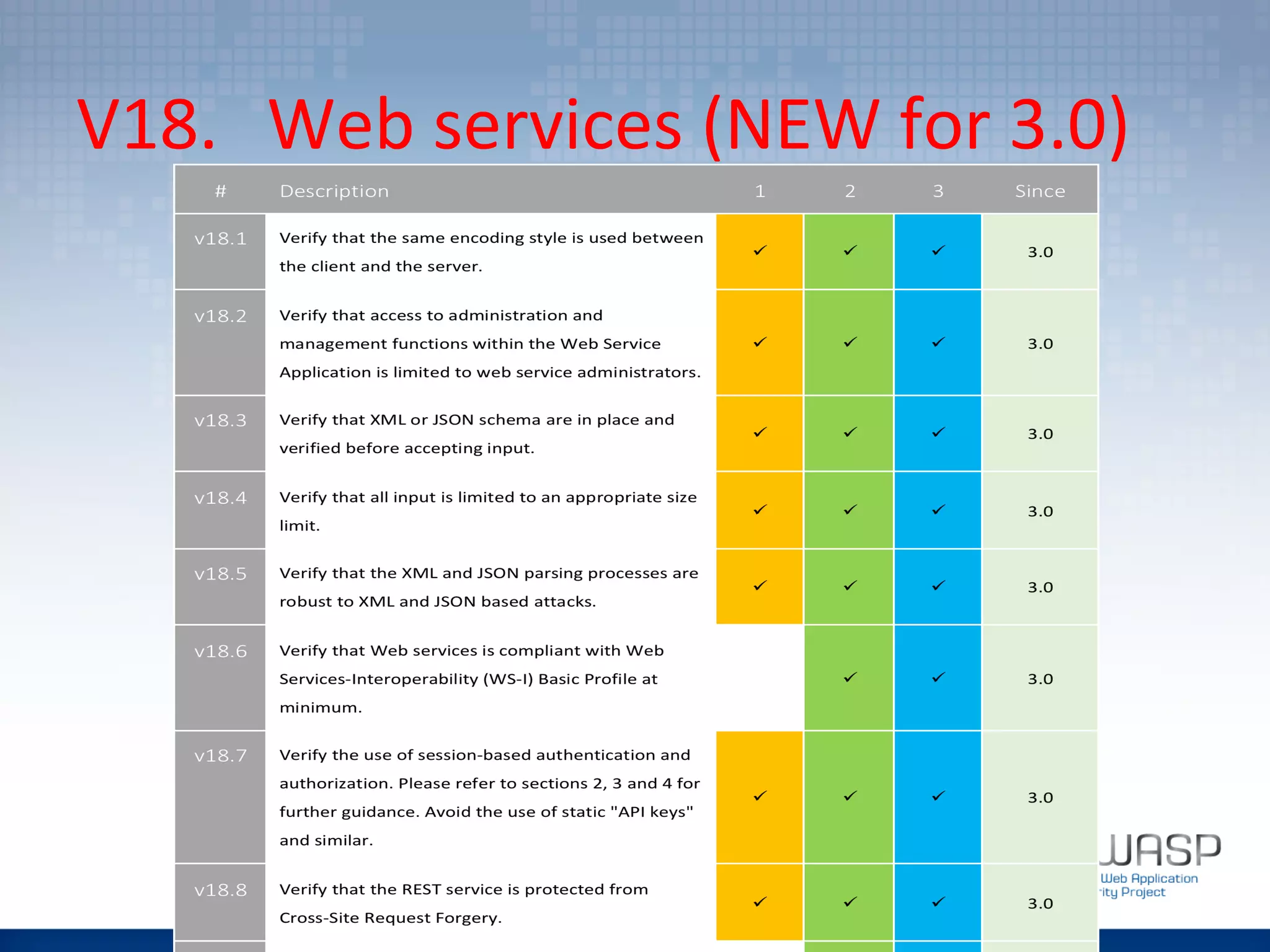 V18. Web services (NEW for 3.0)

| # | Description | 1 | 2 | 3 | Since |
|---|---|---|---|---|---|
| v18.1 | Verify that the same encoding style is used between the client and the server. | ✓ | ✓ | ✓ | 3.0 |
| v18.2 | Verify that access to administration and management functions within the Web Service Application is limited to web service administrators. | ✓ | ✓ | ✓ | 3.0 |
| v18.3 | Verify that XML or JSON schema are in place and verified before accepting input. | ✓ | ✓ | ✓ | 3.0 |
| v18.4 | Verify that all input is limited to an appropriate size limit. | ✓ | ✓ | ✓ | 3.0 |
| v18.5 | Verify that the XML and JSON parsing processes are robust to XML and JSON based attacks. | ✓ | ✓ | ✓ | 3.0 |
| v18.6 | Verify that Web services is compliant with Web Services-Interoperability (WS-I) Basic Profile at minimum. | | ✓ | ✓ | 3.0 |
| v18.7 | Verify the use of session-based authentication and authorization. Please refer to sections 2, 3 and 4 for further guidance. Avoid the use of static "API keys" and similar. | ✓ | ✓ | ✓ | 3.0 |
| v18.8 | Verify that the REST service is protected from Cross-Site Request Forgery. | ✓ | ✓ | ✓ | 3.0 |

WASP
Web Application
ity Project